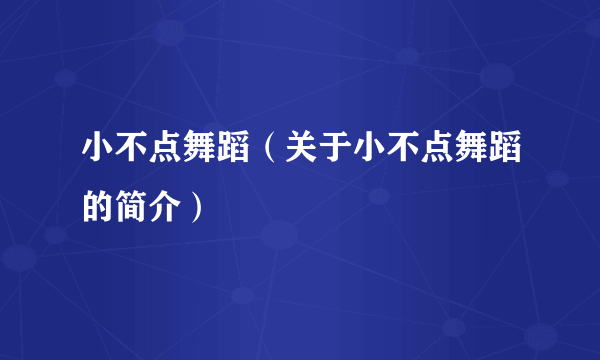 小不点舞蹈（关于小不点舞蹈的简介）